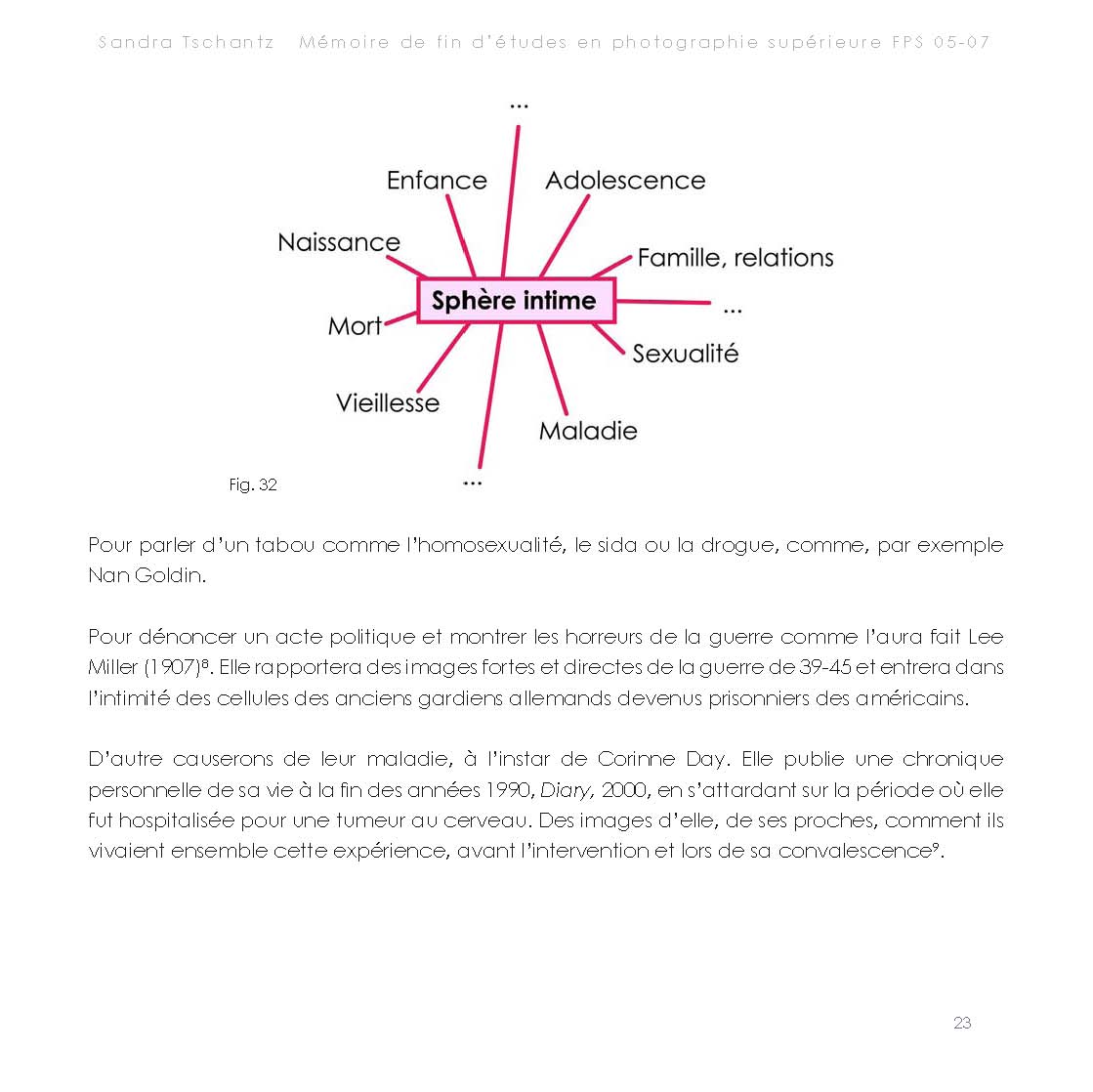 Sandra Tschantz Mémoire de fin d'études en photographie supérieure FPS 05-07

...

Enfance

Adolescence

Naissance

Famille, relations

Sphère intime

...

Mort

Sexualité

Vieillesse

Maladie

...

Fig. 32

Pour parler d'un tabou comme l'homosexualité, le sida ou la drogue, comme, par exemple Nan Goldin.

Pour dénoncer un acte politique et montrer les horreurs de la guerre comme l'aura fait Lee Miller (1907)$^{8}$. Elle rapportera des images fortes et directes de la guerre de 39-45 et entrera dans l'intimité des cellules des anciens gardiens allemands devenus prisonniers des américains.

D'autre causerons de leur maladie, à l'instar de Corinne Day. Elle publie une chronique personnelle de sa vie à la fin des années 1990, Diary, 2000, en s'attardant sur la période où elle fut hospitalisée pour une tumeur au cerveau. Des images d'elle, de ses proches, comment ils vivaient ensemble cette expérience, avant l'intervention et lors de sa convalescence$^{9}$.

23